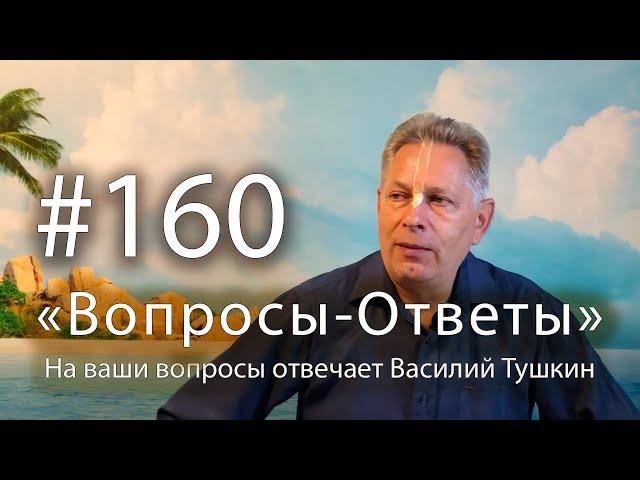 #160

«Вопросы-Ответы»

На ваши вопросы отвечает Василий Тушкин